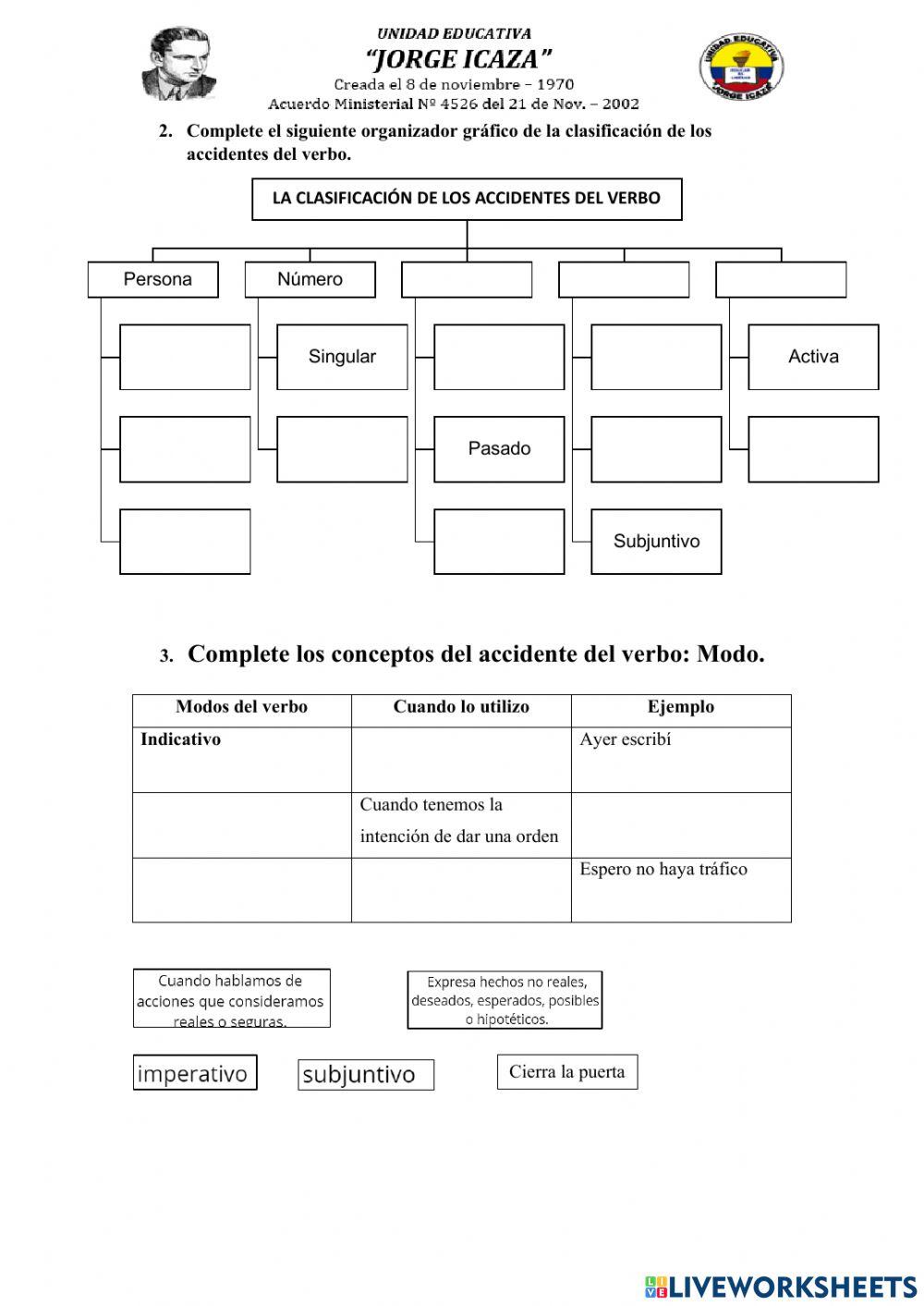 UNIDAD EDUCATIVA
"JORGE ICAZA"
Creada el 8 de noviembre – 1970
Acuerdo Ministerial Nº 4526 del 21 de Nov. – 2002

UNIDAD EDUCATIVA JORGE ICAZA

2. Complete el siguiente organizador gráfico de la clasificación de los accidentes del verbo.

LA CLASIFICACIÓN DE LOS ACCIDENTES DEL VERBO

Persona

Número
Singular

Pasado

Subjuntivo

Activa

3. Complete los conceptos del accidente del verbo: Modo.

| Modos del verbo | Cuando lo utilizo | Ejemplo |
|---|---|---|
| Indicativo | | Ayer escribí |
| | Cuando tenemos la intención de dar una orden | |
| | | Espero no haya tráfico |

Cuando hablamos de acciones que consideramos reales o seguras.

Expresa hechos no reales, deseados, esperados, posibles o hipotéticos.

imperativo

subjuntivo

Cierra la puerta

LIVEWORKSHEETS